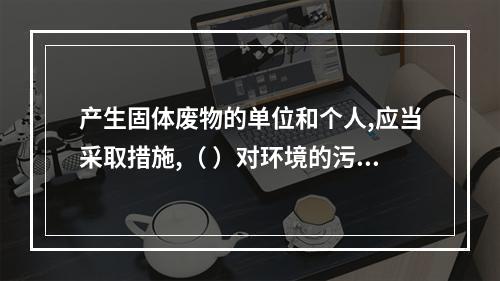 产生固体废物的单位和个人,应当采取措施,（ ）对环境的污...